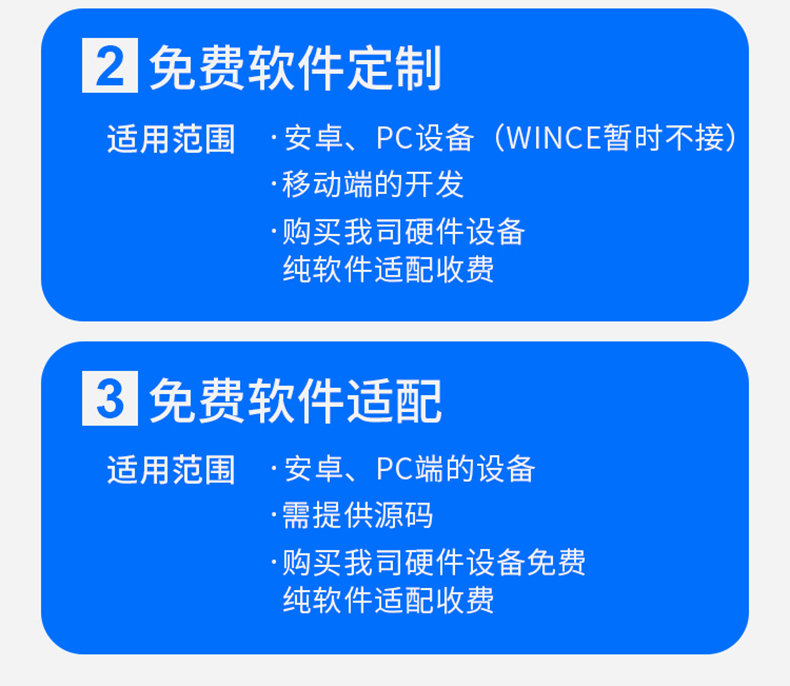 2 免费软件定制

适用范围 ·安卓、PC设备（WINCE暂时不接）
·移动端的开发
·购买我司硬件设备
纯软件适配收费

3 免费软件适配

适用范围 ·安卓、PC端的设备
·需提供源码
·购买我司硬件设备免费
纯软件适配收费